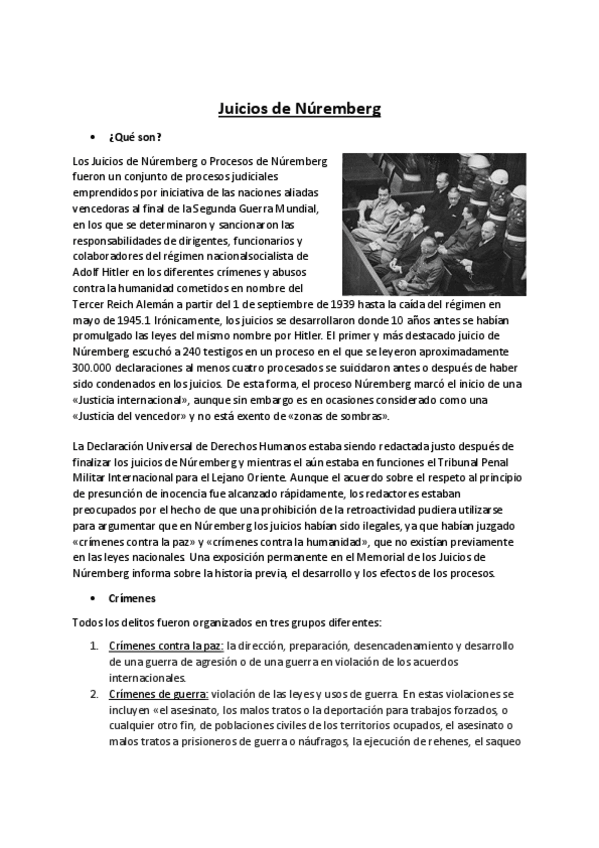 Juicios de Núremberg

• ¿Qué son?

Los Juicios de Núremberg o Procesos de Núremberg fueron un conjunto de procesos judiciales emprendidos por iniciativa de las naciones aliadas vencedoras al final de la Segunda Guerra Mundial, en los que se determinaron y sancionaron las responsabilidades de dirigentes, funcionarios y colaboradores del régimen nacionalsocialista de Adolf Hitler en los diferentes crímenes y abusos contra la humanidad cometidos en nombre del Tercer Reich Alemán a partir del 1 de septiembre de 1939 hasta la caída del régimen en mayo de 1945.1 Irónicamente, los juicios se desarrollaron donde 10 años antes se habían promulgado las leyes del mismo nombre por Hitler. El primer y más destacado juicio de Núremberg escuchó a 240 testigos en un proceso en el que se leyeron aproximadamente 300.000 declaraciones al menos cuatro procesados se suicidaron antes o después de haber sido condenados en los juicios. De esta forma, el proceso Núremberg marcó el inicio de una «Justicia internacional», aunque sin embargo es en ocasiones considerado como una «Justicia del vencedor» y no está exento de «zonas de sombras».

La Declaración Universal de Derechos Humanos estaba siendo redactada justo después de finalizar los juicios de Núremberg y mientras el aún estaba en funciones el Tribunal Penal Militar Internacional para el Lejano Oriente. Aunque el acuerdo sobre el respeto al principio de presunción de inocencia fue alcanzado rápidamente, los redactores estaban preocupados por el hecho de que una prohibición de la retroactividad pudiera utilizarse para argumentar que en Núremberg los juicios habían sido ilegales, ya que habían juzgado «crímenes contra la paz» y «crímenes contra la humanidad», que no existían previamente en las leyes nacionales. Una exposición permanente en el Memorial de los Juicios de Núremberg informa sobre la historia previa, el desarrollo y los efectos de los procesos.

• Crímenes

Todos los delitos fueron organizados en tres grupos diferentes:

1. Crímenes contra la paz: la dirección, preparación, desencadenamiento y desarrollo de una guerra de agresión o de una guerra en violación de los acuerdos internacionales.
2. Crímenes de guerra: violación de las leyes y usos de guerra. En estas violaciones se incluyen «el asesinato, los malos tratos o la deportación para trabajos forzados, o cualquier otro fin, de poblaciones civiles de los territorios ocupados, el asesinato o malos tratos a prisioneros de guerra o náufragos, la ejecución de rehenes, el saqueo